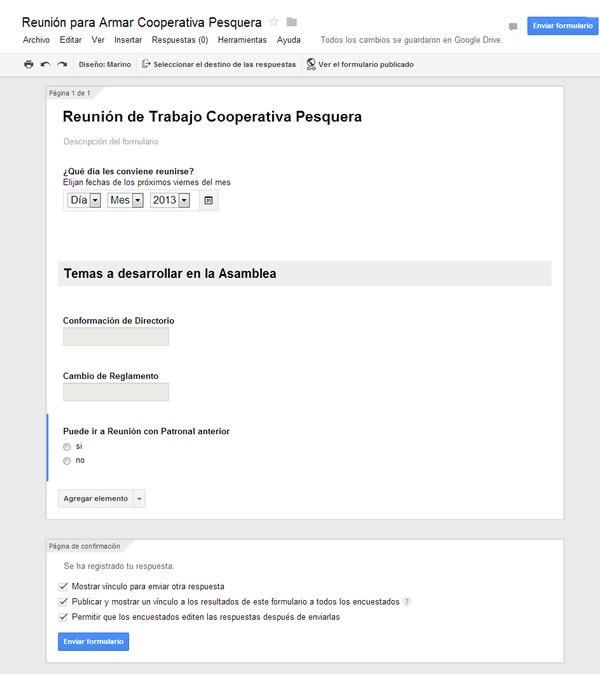 Reunión para Armar Cooperativa Pesquera

Enviar formulario

Archivo Editar Ver Insertar Respuestas (0) Herramientas Ayuda Todos los cambios se guardaron en Google Drive.

Diseño: Marino Seleccionar el destino de las respuestas Ver el formulario publicado

Página 1 de 1

Reunión de Trabajo Cooperativa Pesquera

Descripción del formulario

¿Qué dia les conviene reunirse?
Elijan fechas de los próximos viernes del mes

Día Mes 2013

Temas a desarrollar en la Asamblea

Conformación de Directorio

Cambio de Reglamento

Puede ir a Reunión con Patronal anterior
si
no

Agregar elemento

Página de confirmación

Se ha registrado tu respuesta.

Mostrar vínculo para enviar otra respuesta
Publicar y mostrar un vínculo a los resultados de este formulario a todos los encuestados ?
Permitir que los encuestados editen las respuestas después de enviarlas

Enviar formulario